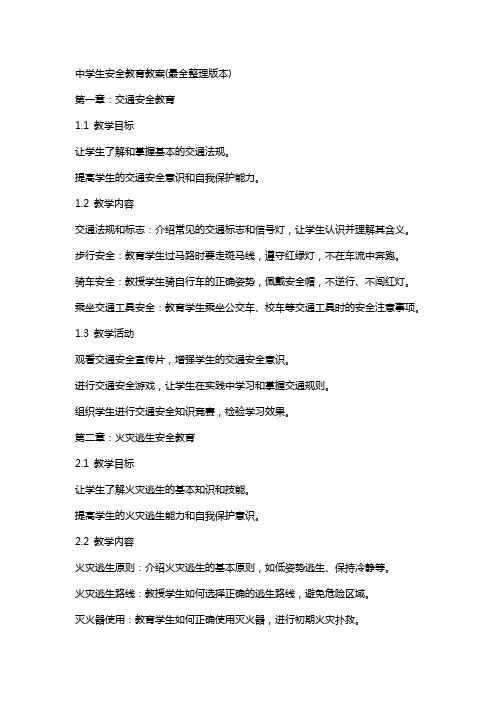 中学生安全教育教案(最全整理版本)

第一章：交通安全教育

1.1 教学目标

让学生了解和掌握基本的交通法规。

提高学生的交通安全意识和自我保护能力。

1.2 教学内容

交通法规和标志：介绍常见的交通标志和信号灯，让学生认识并理解其含义。

步行安全：教育学生过马路时要走斑马线，遵守红绿灯，不在车流中奔跑。

骑车安全：教授学生骑自行车的正确姿势，佩戴安全帽，不逆行、不闯红灯。

乘坐交通工具安全：教育学生乘坐公交车、校车等交通工具时的安全注意事项。

1.3 教学活动

观看交通安全宣传片，增强学生的交通安全意识。

进行交通安全游戏，让学生在实践中学习和掌握交通规则。

组织学生进行交通安全知识竞赛，检验学习效果。

第二章：火灾逃生安全教育

2.1 教学目标

让学生了解火灾逃生的基本知识和技能。

提高学生的火灾逃生能力和自我保护意识。

2.2 教学内容

火灾逃生原则：介绍火灾逃生的基本原则，如低姿势逃生、保持冷静等。

火灾逃生路线：教授学生如何选择正确的逃生路线，避免危险区域。

灭火器使用：教育学生如何正确使用灭火器，进行初期火灾扑救。